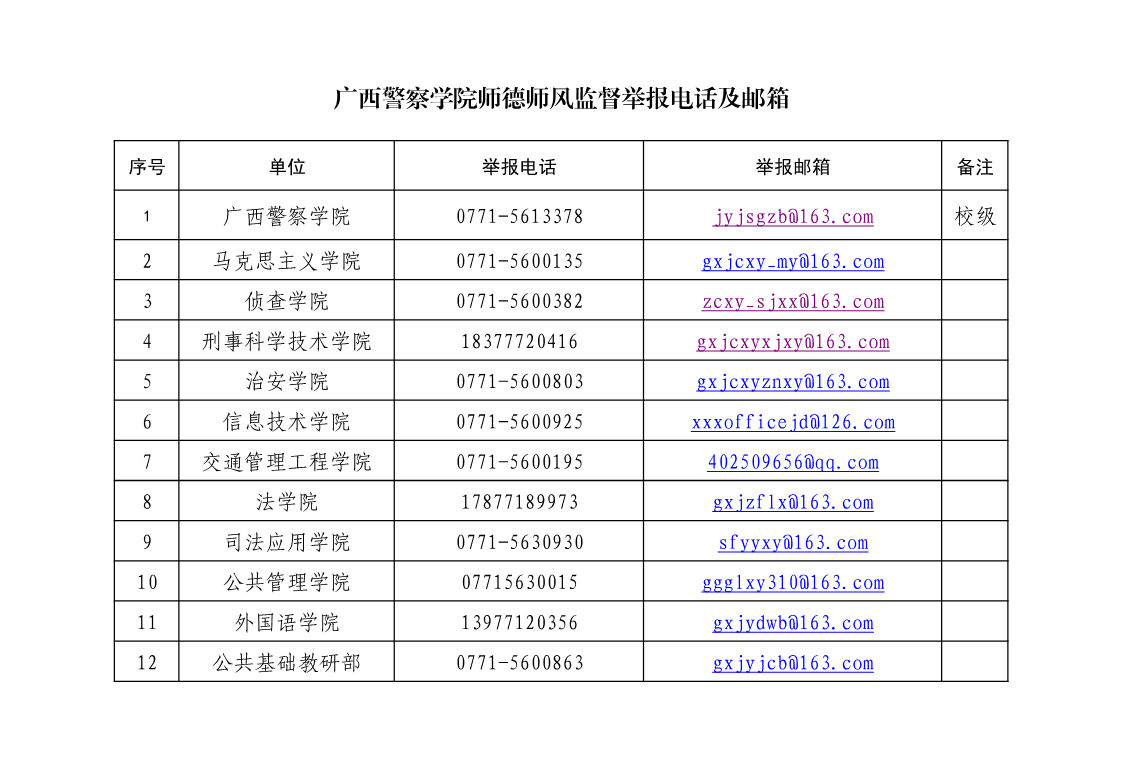 广西警察学院师德师风监督举报电话及邮箱

| 序号 | 单位 | 举报电话 | 举报邮箱 | 备注 |
|---|---|---|---|---|
| 1 | 广西警察学院 | 0771-5613378 | jyjsgzb@163.com | 校级 |
| 2 | 马克思主义学院 | 0771-5600135 | gxjcxy_my@163.com | |
| 3 | 侦查学院 | 0771-5600382 | zcxy_sjxx@163.com | |
| 4 | 刑事科学技术学院 | 18377720416 | gxjcxyxjxy@163.com | |
| 5 | 治安学院 | 0771-5600803 | gxjcxyznxy@163.com | |
| 6 | 信息技术学院 | 0771-5600925 | xxxofficejd@126.com | |
| 7 | 交通管理工程学院 | 0771-5600195 | 402509656@qq.com | |
| 8 | 法学院 | 17877189973 | gxjzflx@163.com | |
| 9 | 司法应用学院 | 0771-5630930 | sfyyxy@163.com | |
| 10 | 公共管理学院 | 07715630015 | ggglxy310@163.com | |
| 11 | 外国语学院 | 13977120356 | gxjydwb@163.com | |
| 12 | 公共基础教研部 | 0771-5600863 | gxjyjcb@163.com | |